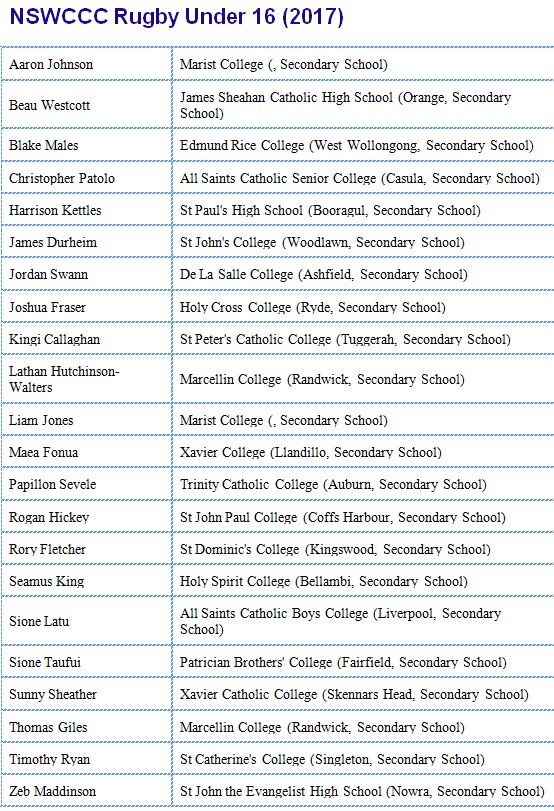 NSWCCC Rugby Under 16 (2017)

| | |
|---|---|
| Aaron Johnson | Marist College (, Secondary School) |
| Beau Westcott | James Sheahan Catholic High School (Orange, Secondary School) |
| Blake Males | Edmund Rice College (West Wollongong, Secondary School) |
| Christopher Patolo | All Saints Catholic Senior College (Casula, Secondary School) |
| Harrison Kettles | St Paul's High School (Booragul, Secondary School) |
| James Durheim | St John's College (Woodlawn, Secondary School) |
| Jordan Swann | De La Salle College (Ashfield, Secondary School) |
| Joshua Fraser | Holy Cross College (Ryde, Secondary School) |
| Kingi Callaghan | St Peter's Catholic College (Tuggerah, Secondary School) |
| Lathan Hutchinson-Walters | Marcellin College (Randwick, Secondary School) |
| Liam Jones | Marist College (, Secondary School) |
| Maea Fonua | Xavier College (Llandillo, Secondary School) |
| Papillon Sevele | Trinity Catholic College (Auburn, Secondary School) |
| Rogan Hickey | St John Paul College (Coffs Harbour, Secondary School) |
| Rory Fletcher | St Dominic's College (Kingswood, Secondary School) |
| Seamus King | Holy Spirit College (Bellambi, Secondary School) |
| Sione Latu | All Saints Catholic Boys College (Liverpool, Secondary School) |
| Sione Taufui | Patrician Brothers' College (Fairfield, Secondary School) |
| Sunny Sheather | Xavier Catholic College (Skennars Head, Secondary School) |
| Thomas Giles | Marcellin College (Randwick, Secondary School) |
| Timothy Ryan | St Catherine's College (Singleton, Secondary School) |
| Zeb Maddinson | St John the Evangelist High School (Nowra, Secondary School) |